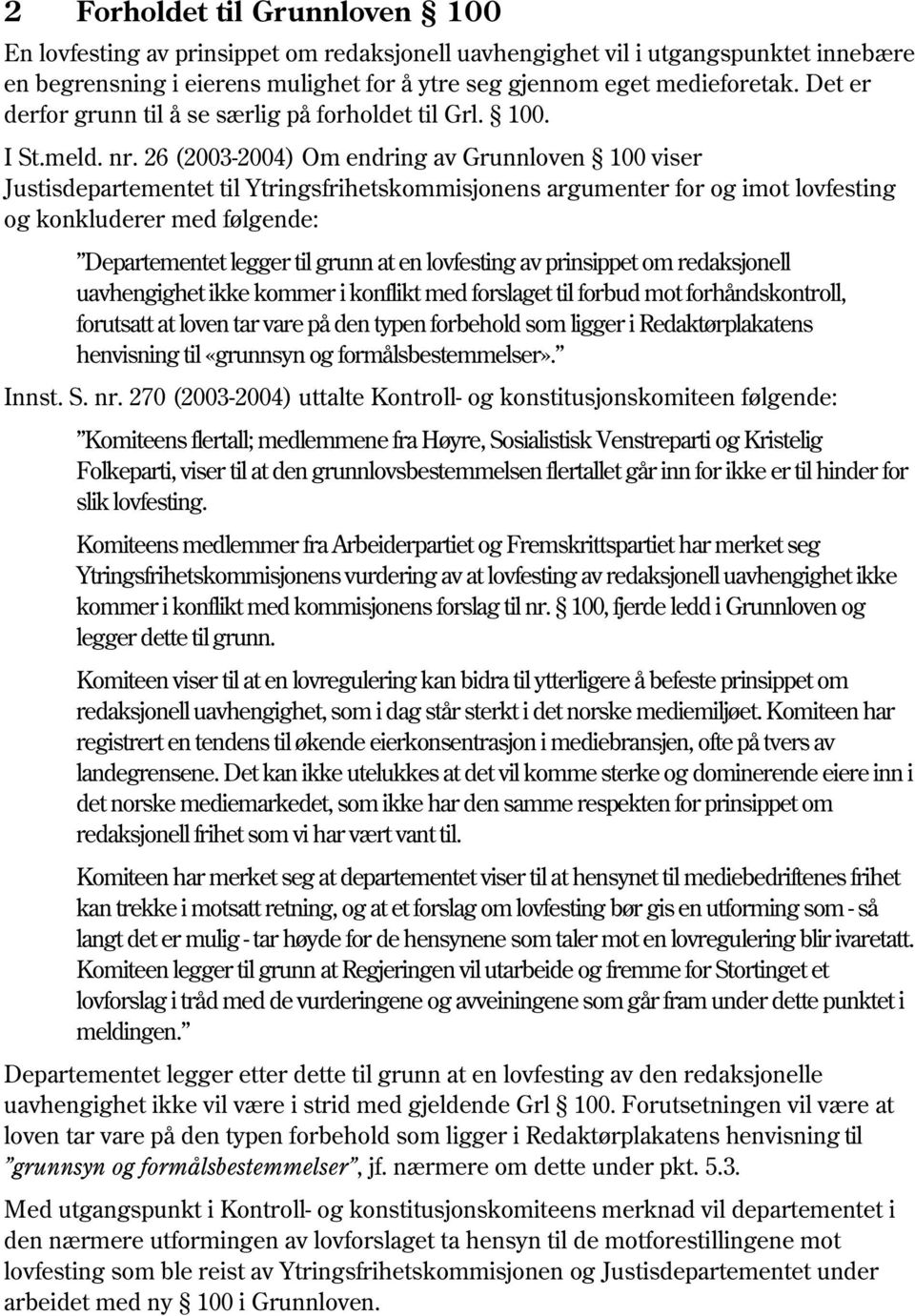 2 Forholdet til Grunnloven § 100

En lovfesting av prinsippet om redaksjonell uavhengighet vil i utgangspunktet innebære en begrensning i eierens mulighet for å ytre seg gjennom eget medieforetak. Det er derfor grunn til å se særlig på forholdet til Grl. § 100.

I St.meld. nr. 26 (2003-2004) Om endring av Grunnloven § 100 viser Justisdepartementet til Ytringsfrihetskommisjonens argumenter for og imot lovfesting og konkluderer med følgende:

"Departementet legger til grunn at en lovfesting av prinsippet om redaksjonell uavhengighet ikke kommer i konflikt med forslaget til forbud mot forhåndskontroll, forutsatt at loven tar vare på den typen forbehold som ligger i Redaktørplakatens henvisning til «grunnsyn og formålsbestemmelser»."

Innst. S. nr. 270 (2003-2004) uttalte Kontroll- og konstitusjonskomiteen følgende:

"Komiteens flertall; medlemmene fra Høyre, Sosialistisk Venstreparti og Kristelig Folkeparti, viser til at den grunnlovsbestemmelsen flertallet går inn for ikke er til hinder for slik lovfesting.

Komiteens medlemmer fra Arbeiderpartiet og Fremskrittspartiet har merket seg Ytringsfrihetskommisjonens vurdering av at lovfesting av redaksjonell uavhengighet ikke kommer i konflikt med kommisjonens forslag til nr. § 100, fjerde ledd i Grunnloven og legger dette til grunn.

Komiteen viser til at en lovregulering kan bidra til ytterligere å befeste prinsippet om redaksjonell uavhengighet, som i dag står sterkt i det norske mediemiljøet. Komiteen har registrert en tendens til økende eierkonsentrasjon i mediebransjen, ofte på tvers av landegrensene. Det kan ikke utelukkes at det vil komme sterke og dominerende eiere inn i det norske mediemarkedet, som ikke har den samme respekten for prinsippet om redaksjonell frihet som vi har vært vant til.

Komiteen har merket seg at departementet viser til at hensynet til mediebedriftenes frihet kan trekke i motsatt retning, og at et forslag om lovfesting bør gis en utforming som - så langt det er mulig - tar høyde for de hensynene som taler mot en lovregulering blir ivaretatt. Komiteen legger til grunn at Regjeringen vil utarbeide og fremme for Stortinget et lovforslag i tråd med de vurderingene og avveiningene som går fram under dette punktet i meldingen."

Departementet legger etter dette til grunn at en lovfesting av den redaksjonelle uavhengighet ikke vil være i strid med gjeldende Grl § 100. Forutsetningen vil være at loven tar vare på den typen forbehold som ligger i Redaktørplakatens henvisning til "grunnsyn og formålsbestemmelser", jf. nærmere om dette under pkt. 5.3.

Med utgangspunkt i Kontroll- og konstitusjonskomiteens merknad vil departementet i den nærmere utformingen av lovforslaget ta hensyn til de motforestillingene mot lovfesting som ble reist av Ytringsfrihetskommisjonen og Justisdepartementet under arbeidet med ny § 100 i Grunnloven.